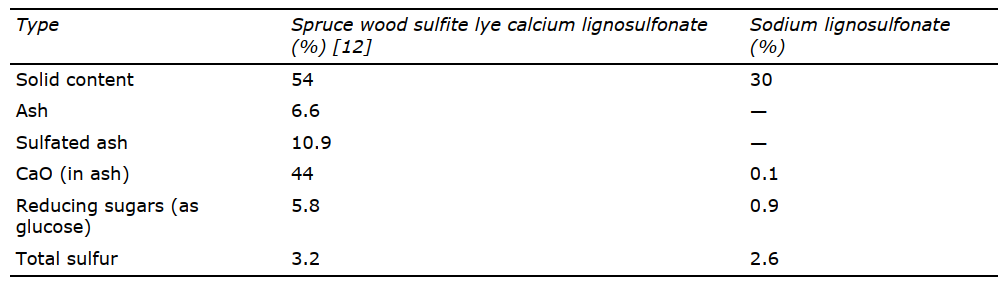 | Type | Spruce wood sulfite lye calcium lignosulfonate (%) [12] | Sodium lignosulfonate (%) |
|---|---|---|
| Solid content | 54 | 30 |
| Ash | 6.6 | — |
| Sulfated ash | 10.9 | — |
| CaO (in ash) | 44 | 0.1 |
| Reducing sugars (as glucose) | 5.8 | 0.9 |
| Total sulfur | 3.2 | 2.6 |